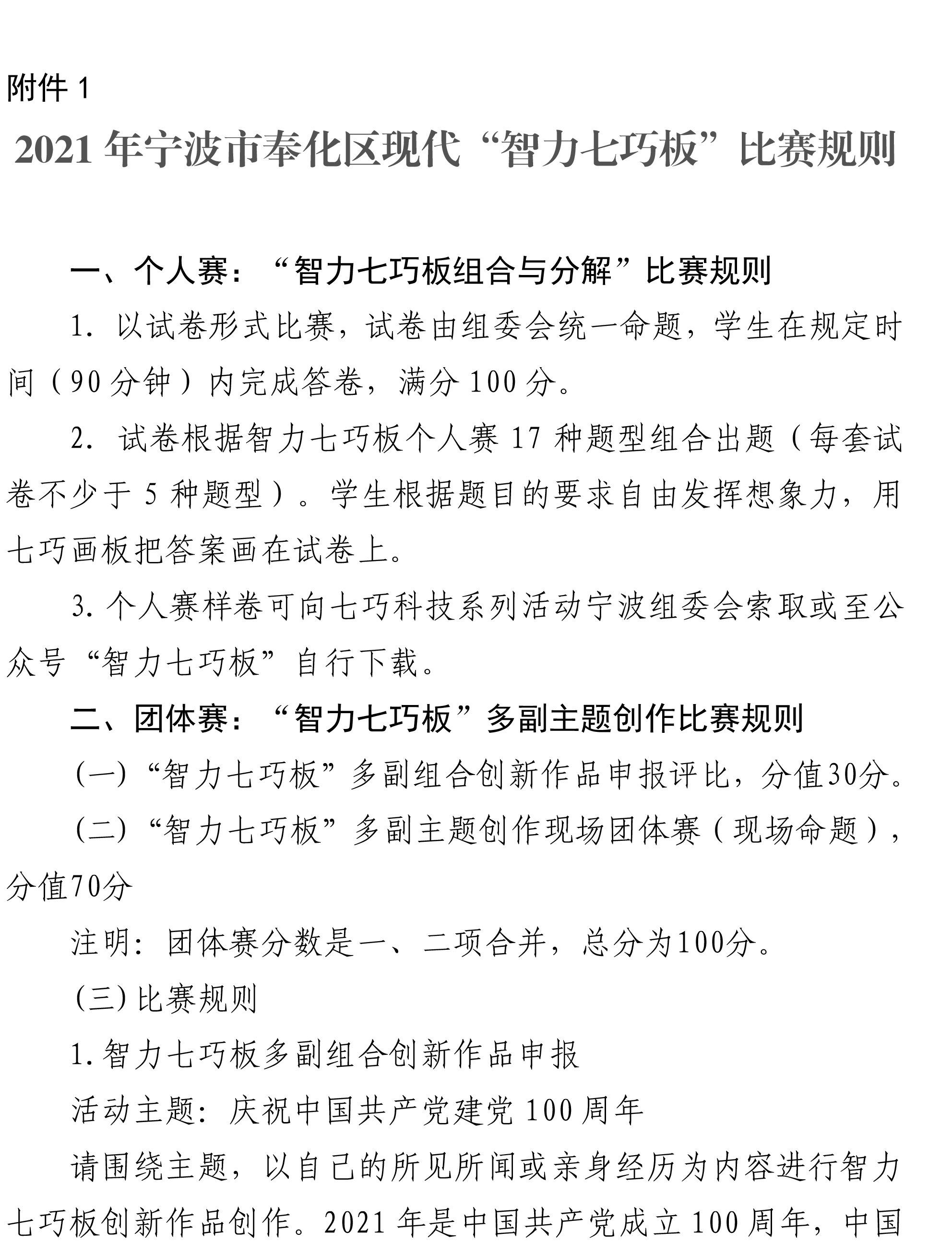 附件 1

2021 年宁波市奉化区现代“智力七巧板”比赛规则

一、个人赛：“智力七巧板组合与分解”比赛规则

1. 以试卷形式比赛，试卷由组委会统一命题，学生在规定时间（90 分钟）内完成答卷，满分 100 分。

2. 试卷根据智力七巧板个人赛 17 种题型组合出题（每套试卷不少于 5 种题型）。学生根据题目的要求自由发挥想象力，用七巧画板把答案画在试卷上。

3. 个人赛样卷可向七巧科技系列活动宁波组委会索取或至公众号“智力七巧板”自行下载。

二、团体赛：“智力七巧板”多副主题创作比赛规则

（一）“智力七巧板”多副组合创新作品申报评比，分值30分。

（二）“智力七巧板”多副主题创作现场团体赛（现场命题），分值70分

注明：团体赛分数是一、二项合并，总分为100分。

（三）比赛规则

1. 智力七巧板多副组合创新作品申报

活动主题：庆祝中国共产党建党 100 周年

请围绕主题，以自己的所见所闻或亲身经历为内容进行智力七巧板创新作品创作。2021 年是中国共产党成立 100 周年，中国